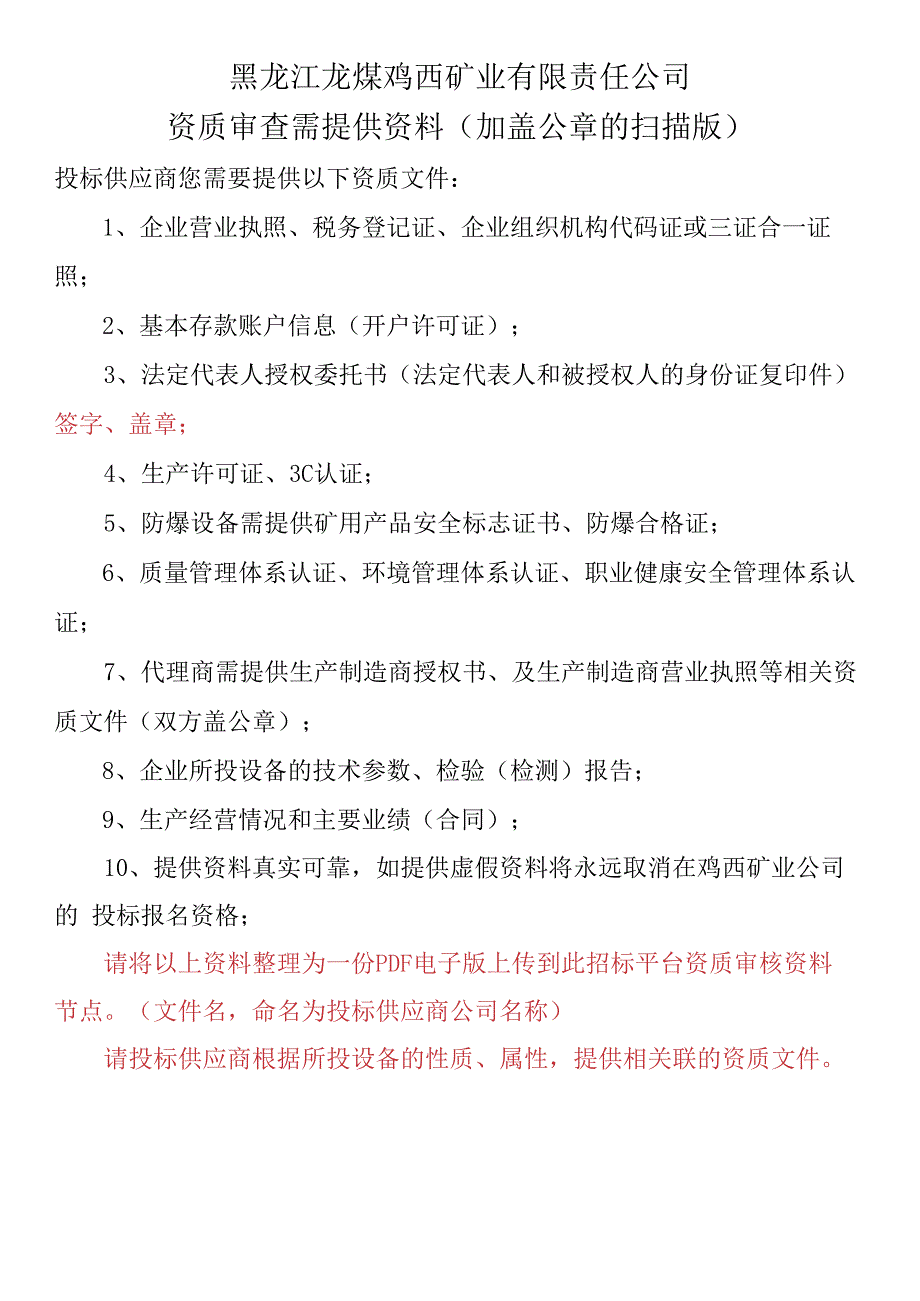 黑龙江龙煤鸡西矿业有限责任公司
资质审查需提供资料（加盖公章的扫描版）

投标供应商您需要提供以下资质文件：

1、企业营业执照、税务登记证、企业组织机构代码证或三证合一证照；

2、基本存款账户信息（开户许可证）；

3、法定代表人授权委托书（法定代表人和被授权人的身份证复印件）签字、盖章；

4、生产许可证、3C认证；

5、防爆设备需提供矿用产品安全标志证书、防爆合格证；

6、质量管理体系认证、环境管理体系认证、职业健康安全管理体系认证；

7、代理商需提供生产制造商授权书、及生产制造商营业执照等相关资质文件（双方盖公章）；

8、企业所投设备的技术参数、检验（检测）报告；

9、生产经营情况和主要业绩（合同）；

10、提供资料真实可靠，如提供虚假资料将永远取消在鸡西矿业公司的 投标报名资格；

请将以上资料整理为一份PDF电子版上传到此招标平台资质审核资料节点。（文件名，命名为投标供应商公司名称）

请投标供应商根据所投设备的性质、属性，提供相关联的资质文件。